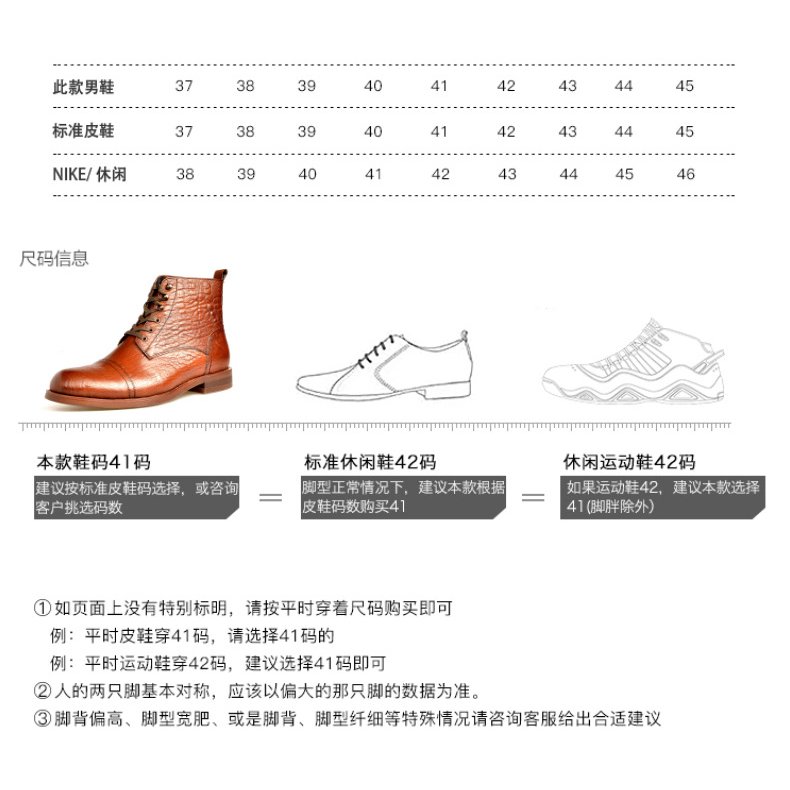 | 此款男鞋 | 37 | 38 | 39 | 40 | 41 | 42 | 43 | 44 | 45 |
|---|---|---|---|---|---|---|---|---|---|
| 标准皮鞋 | 37 | 38 | 39 | 40 | 41 | 42 | 43 | 44 | 45 |
| NIKE/ 休闲 | 38 | 39 | 40 | 41 | 42 | 43 | 44 | 45 | 46 |

尺码信息

本款鞋码41码
建议按标准皮鞋码选择，或咨询客户挑选码数

=

标准休闲鞋42码
脚型正常情况下，建议本款根据皮鞋码数购买41

=

休闲运动鞋42码
如果运动鞋42，建议本款选择41(脚胖除外)

① 如页面上没有特别标明，请按平时穿着尺码购买即可
例：平时皮鞋穿41码，请选择41码的
例：平时运动鞋穿42码，建议选择41码即可
② 人的两只脚基本对称，应该以偏大的那只脚的数据为准。
③ 脚背偏高、脚型宽肥、或是脚背、脚型纤细等特殊情况请咨询客服给出合适建议